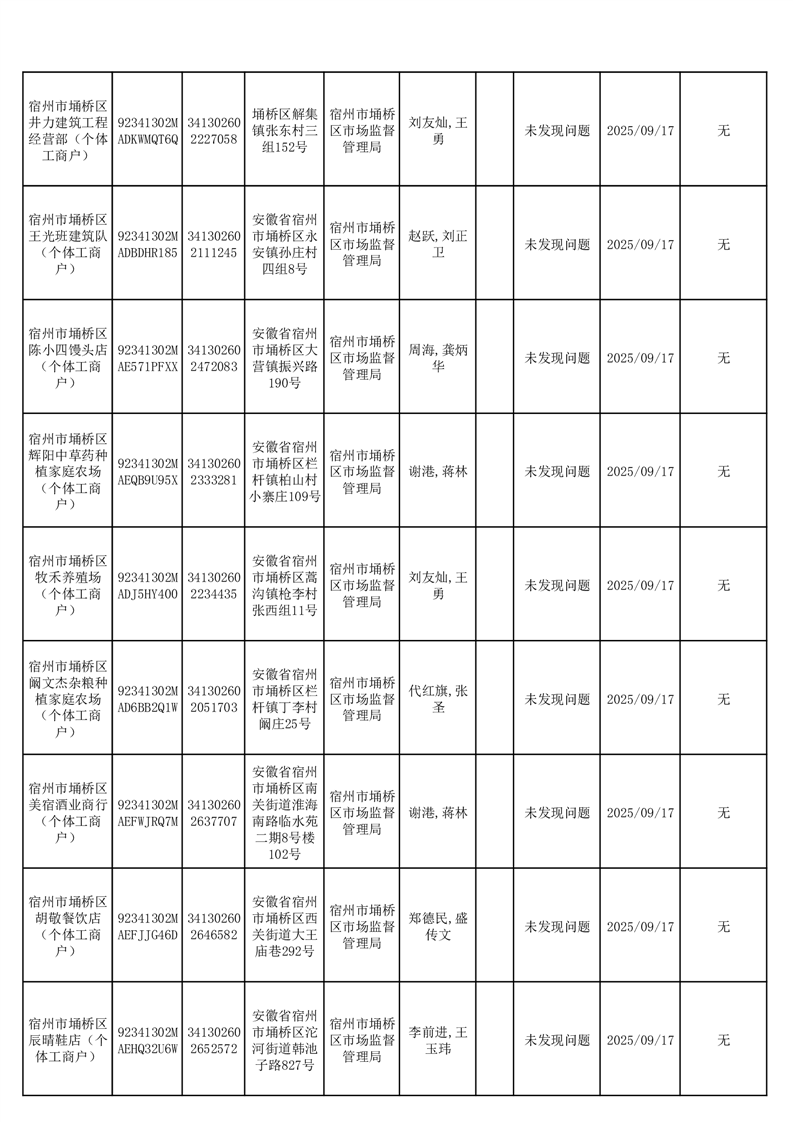 | | | | | | | | | | |
|---|---|---|---|---|---|---|---|---|---|
| 宿州市埇桥区井力建筑工程经营部（个体工商户） | 92341302MADKWMQT6Q | 341302602227058 | 埇桥区解集镇张东村三组152号 | 宿州市埇桥区市场监督管理局 | 刘友灿，王勇 | | 未发现问题 | 2025/09/17 | 无 |
| 宿州市埇桥区王光班建筑队（个体工商户） | 92341302MADBDHR185 | 341302602111245 | 安徽省宿州市埇桥区永安镇孙庄村四组8号 | 宿州市埇桥区市场监督管理局 | 赵跃，刘正卫 | | 未发现问题 | 2025/09/17 | 无 |
| 宿州市埇桥区陈小四馒头店（个体工商户） | 92341302MAE571PFXX | 341302602472083 | 安徽省宿州市埇桥区大营镇振兴路190号 | 宿州市埇桥区市场监督管理局 | 周海，龚炳华 | | 未发现问题 | 2025/09/17 | 无 |
| 宿州市埇桥区辉阳中草药种植家庭农场（个体工商户） | 92341302MAEQB9U95X | 341302602333281 | 安徽省宿州市埇桥区栏杆镇柏山村小寨庄109号 | 宿州市埇桥区市场监督管理局 | 谢港，蒋林 | | 未发现问题 | 2025/09/17 | 无 |
| 宿州市埇桥区牧禾养殖场（个体工商户） | 92341302MADJ5HY400 | 341302602234435 | 安徽省宿州市埇桥区蒿沟镇枪李村张西组11号 | 宿州市埇桥区市场监督管理局 | 刘友灿，王勇 | | 未发现问题 | 2025/09/17 | 无 |
| 宿州市埇桥区阚文杰杂粮种植家庭农场（个体工商户） | 92341302MAD6BB2Q1W | 341302602051703 | 安徽省宿州市埇桥区栏杆镇丁李村阚庄25号 | 宿州市埇桥区市场监督管理局 | 代红旗，张圣 | | 未发现问题 | 2025/09/17 | 无 |
| 宿州市埇桥区美宿酒业商行（个体工商户） | 92341302MAEFWJRQ7M | 341302602637707 | 安徽省宿州市埇桥区南关街道淮海南路临水苑二期8号楼102号 | 宿州市埇桥区市场监督管理局 | 谢港，蒋林 | | 未发现问题 | 2025/09/17 | 无 |
| 宿州市埇桥区胡敬餐饮店（个体工商户） | 92341302MAEFJJG46D | 341302602646582 | 安徽省宿州市埇桥区西关街道大王庙巷292号 | 宿州市埇桥区市场监督管理局 | 郑德民，盛传文 | | 未发现问题 | 2025/09/17 | 无 |
| 宿州市埇桥区辰晴鞋店（个体工商户） | 92341302MAEHQ32U6W | 341302602652572 | 安徽省宿州市埇桥区沱河街道韩池子路827号 | 宿州市埇桥区市场监督管理局 | 李前进，王玉玮 | | 未发现问题 | 2025/09/17 | 无 |